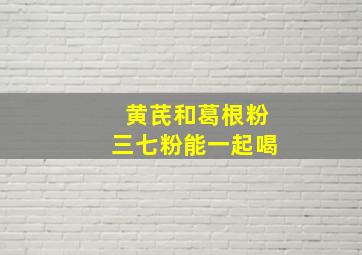 黄芪和葛根粉
三七粉能一起喝